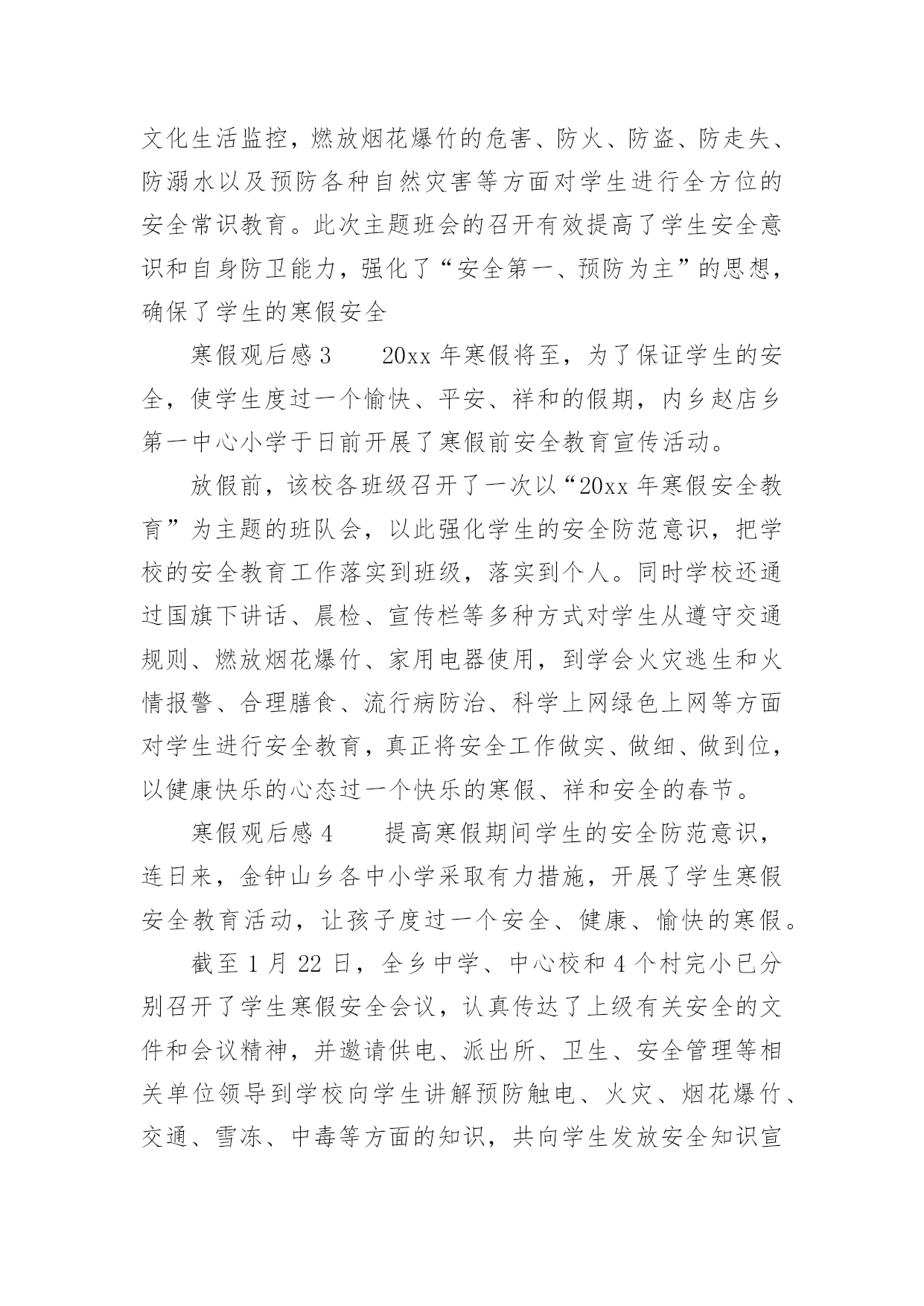 文化生活监控，燃放烟花爆竹的危害、防火、防盗、防走失、防溺水以及预防各种自然灾害等方面对学生进行全方位的安全常识教育。此次主题班会的召开有效提高了学生安全意识和自身防卫能力，强化了“安全第一、预防为主”的思想，确保了学生的寒假安全

寒假观后感 3　　20xx 年寒假将至，为了保证学生的安全，使学生度过一个愉快、平安、祥和的假期，内乡赵店乡第一中心小学于日前开展了寒假前安全教育宣传活动。

放假前，该校各班级召开了一次以“20xx 年寒假安全教育”为主题的班队会，以此强化学生的安全防范意识，把学校的安全教育工作落实到班级，落实到个人。同时学校还通过国旗下讲话、晨检、宣传栏等多种方式对学生从遵守交通规则、燃放烟花爆竹、家用电器使用，到学会火灾逃生和火情报警、合理膳食、流行病防治、科学上网绿色上网等方面对学生进行安全教育，真正将安全工作做实、做细、做到位，以健康快乐的心态过一个快乐的寒假、祥和安全的春节。

寒假观后感 4　　提高寒假期间学生的安全防范意识，连日来，金钟山乡各中小学采取有力措施，开展了学生寒假安全教育活动，让孩子度过一个安全、健康、愉快的寒假。

截至 1 月 22 日，全乡中学、中心校和 4 个村完小已分别召开了学生寒假安全会议，认真传达了上级有关安全的文件和会议精神，并邀请供电、派出所、卫生、安全管理等相关单位领导到学校向学生讲解预防触电、火灾、烟花爆竹、交通、雪冻、中毒等方面的知识，共向学生发放安全知识宣